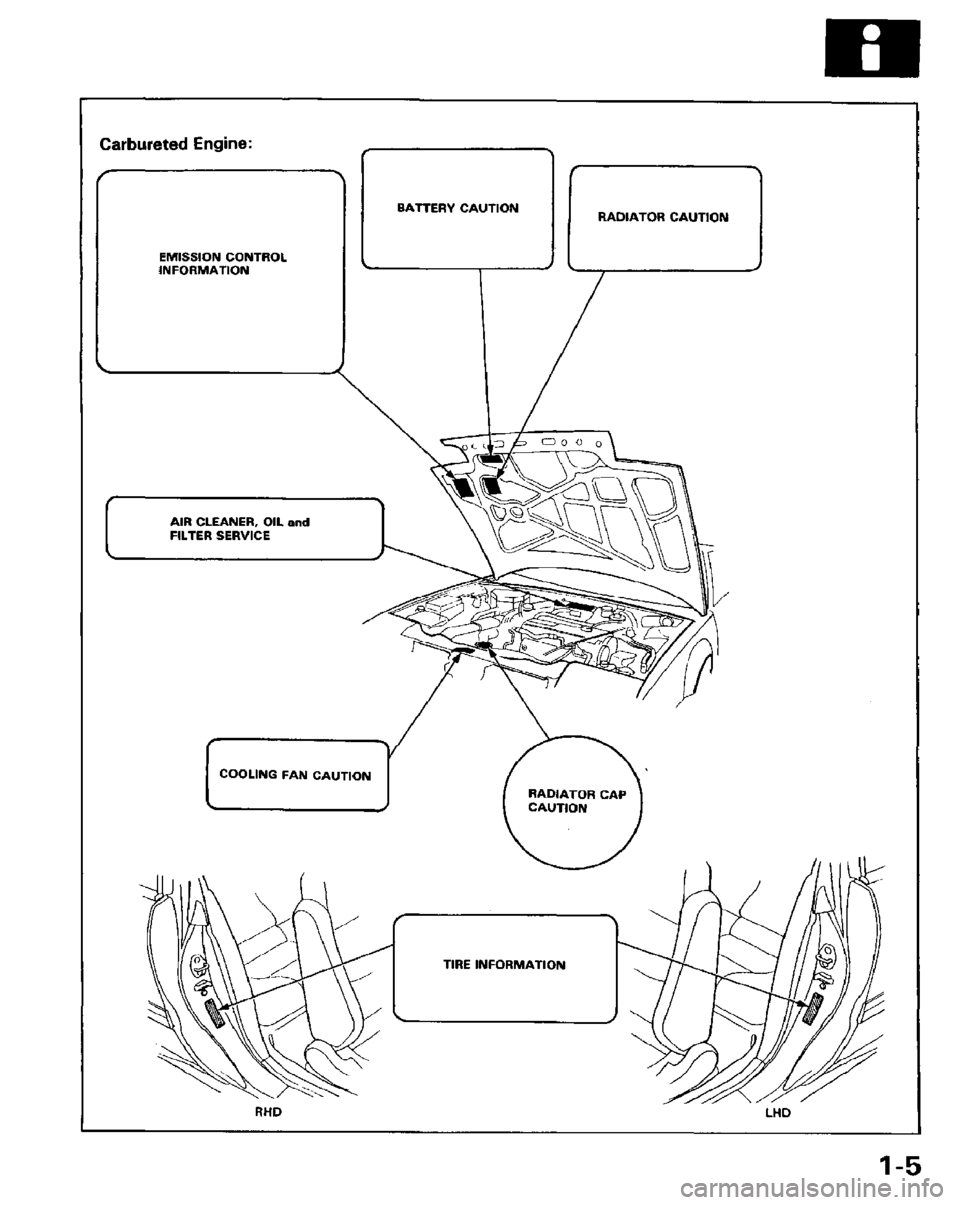 Carbureted Engine:

EMISSION CONTROL INFORMATION

BATTERY CAUTION

RADIATOR CAUTION

AIR CLEANER, OIL and FILTER SERVICE

COOLING FAN CAUTION

RADIATOR CAP CAUTION

TIRE INFORMATION

RHD

LHD

1-5

carmanualsonline.info